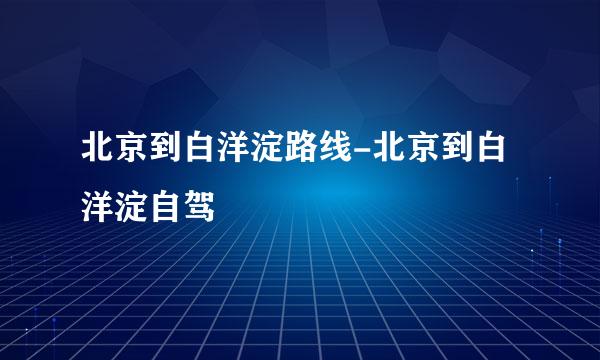 北京到白洋淀路线-北京到白洋淀自驾